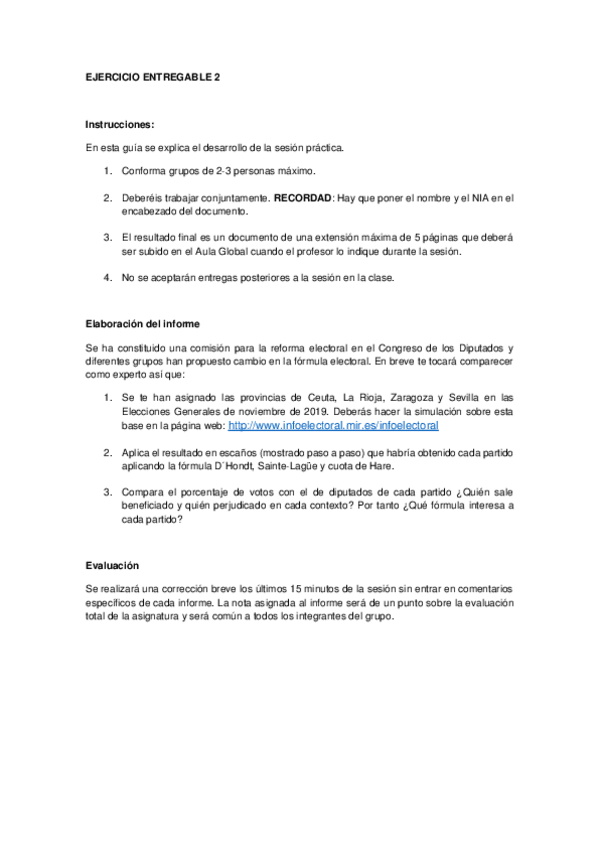 EJERCICIO ENTREGABLE 2

Instrucciones:

En esta guía se explica el desarrollo de la sesión práctica.

1. Conforma grupos de 2-3 personas máximo.

2. Deberéis trabajar conjuntamente. RECORDAD: Hay que poner el nombre y el NIA en el encabezado del documento.

3. El resultado final es un documento de una extensión máxima de 5 páginas que deberá ser subido en el Aula Global cuando el profesor lo indique durante la sesión.

4. No se aceptarán entregas posteriores a la sesión en la clase.

Elaboración del informe

Se ha constituido una comisión para la reforma electoral en el Congreso de los Diputados y diferentes grupos han propuesto cambio en la fórmula electoral. En breve te tocará comparecer como experto así que:

1. Se te han asignado las provincias de Ceuta, La Rioja, Zaragoza y Sevilla en las Elecciones Generales de noviembre de 2019. Deberás hacer la simulación sobre esta base en la página web: http://www.infoelectoral.mir.es/infoelectoral

2. Aplica el resultado en escaños (mostrado paso a paso) que habría obtenido cada partido aplicando la fórmula D´Hondt, Sainte-Lagüe y cuota de Hare.

3. Compara el porcentaje de votos con el de diputados de cada partido ¿Quién sale beneficiado y quién perjudicado en cada contexto? Por tanto ¿Qué fórmula interesa a cada partido?

Evaluación

Se realizará una corrección breve los últimos 15 minutos de la sesión sin entrar en comentarios específicos de cada informe. La nota asignada al informe será de un punto sobre la evaluación total de la asignatura y será común a todos los integrantes del grupo.